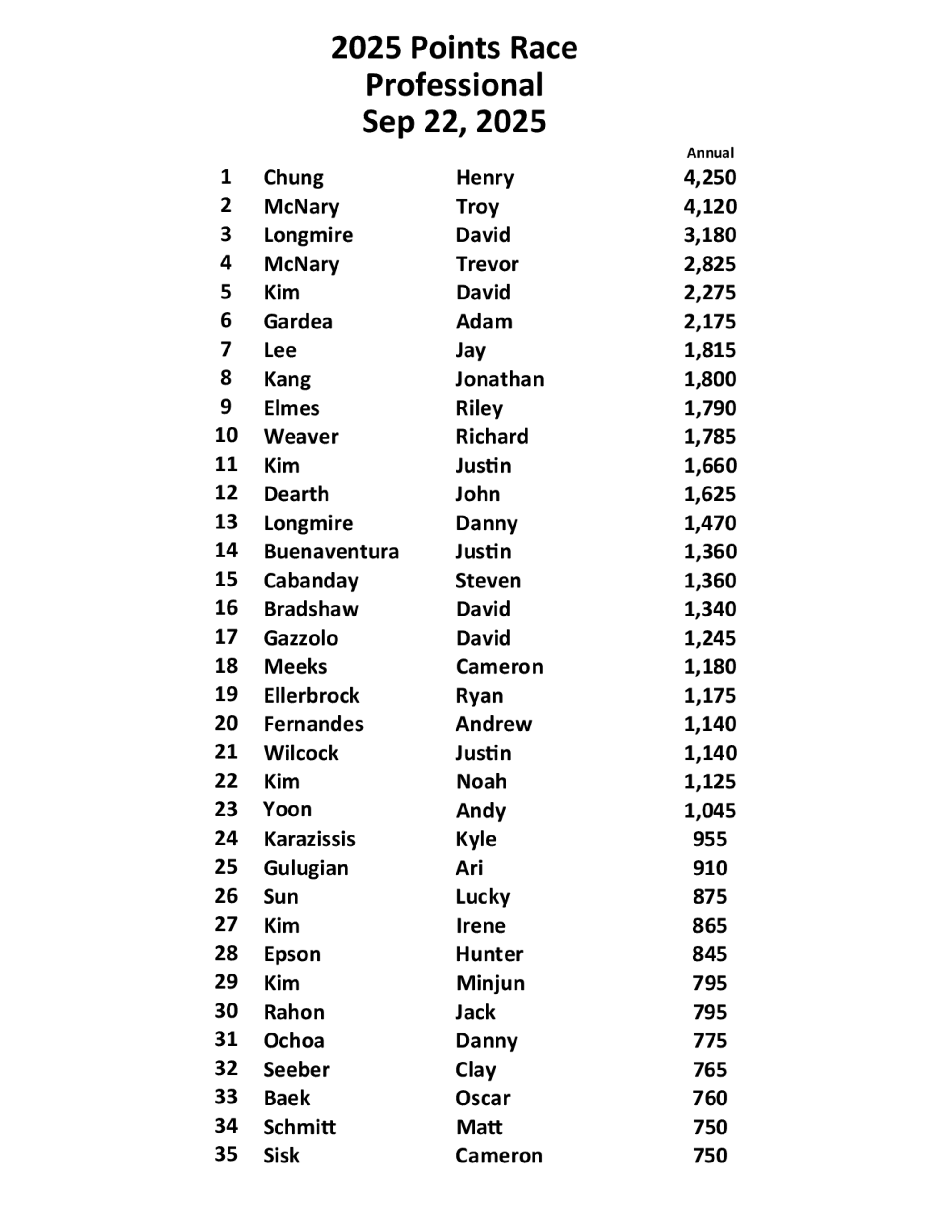 2025 Points Race
Professional
Sep 22, 2025

| | | | Annual |
|---|---|---|---|
| 1 | Chung | Henry | 4,250 |
| 2 | McNary | Troy | 4,120 |
| 3 | Longmire | David | 3,180 |
| 4 | McNary | Trevor | 2,825 |
| 5 | Kim | David | 2,275 |
| 6 | Gardea | Adam | 2,175 |
| 7 | Lee | Jay | 1,815 |
| 8 | Kang | Jonathan | 1,800 |
| 9 | Elmes | Riley | 1,790 |
| 10 | Weaver | Richard | 1,785 |
| 11 | Kim | Justin | 1,660 |
| 12 | Dearth | John | 1,625 |
| 13 | Longmire | Danny | 1,470 |
| 14 | Buenaventura | Justin | 1,360 |
| 15 | Cabanday | Steven | 1,360 |
| 16 | Bradshaw | David | 1,340 |
| 17 | Gazzolo | David | 1,245 |
| 18 | Meeks | Cameron | 1,180 |
| 19 | Ellerbrock | Ryan | 1,175 |
| 20 | Fernandes | Andrew | 1,140 |
| 21 | Wilcock | Justin | 1,140 |
| 22 | Kim | Noah | 1,125 |
| 23 | Yoon | Andy | 1,045 |
| 24 | Karazissis | Kyle | 955 |
| 25 | Gulugian | Ari | 910 |
| 26 | Sun | Lucky | 875 |
| 27 | Kim | Irene | 865 |
| 28 | Epson | Hunter | 845 |
| 29 | Kim | Minjun | 795 |
| 30 | Rahon | Jack | 795 |
| 31 | Ochoa | Danny | 775 |
| 32 | Seeber | Clay | 765 |
| 33 | Baek | Oscar | 760 |
| 34 | Schmitt | Matt | 750 |
| 35 | Sisk | Cameron | 750 |